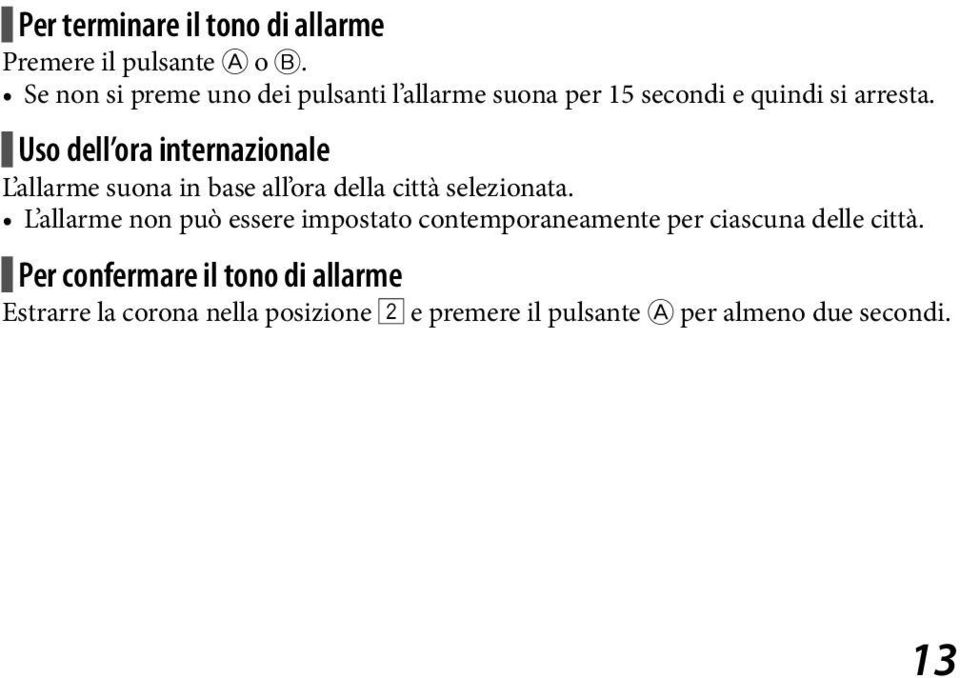 Per terminare il tono di allarme
Premere il pulsante Ⓐ o Ⓑ.
• Se non si preme uno dei pulsanti l'allarme suona per 15 secondi e quindi si arresta.

Uso dell'ora internazionale
L'allarme suona in base all'ora della città selezionata.
• L'allarme non può essere impostato contemporaneamente per ciascuna delle città.

Per confermare il tono di allarme
Estrarre la corona nella posizione 2 e premere il pulsante Ⓐ per almeno due secondi.

13